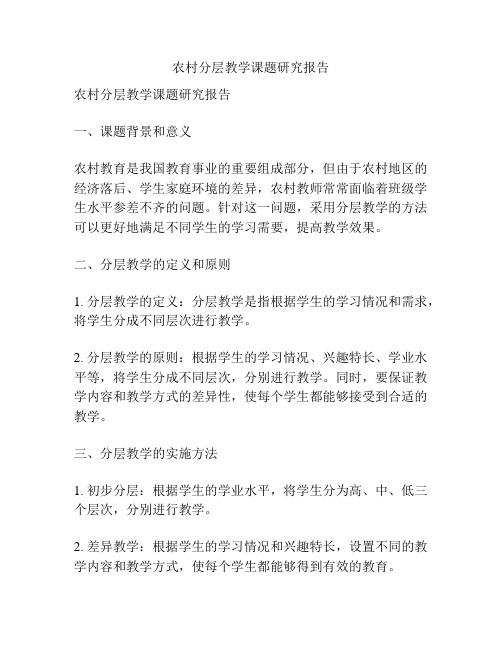 农村分层教学课题研究报告

农村分层教学课题研究报告

一、课题背景和意义

农村教育是我国教育事业的重要组成部分，但由于农村地区的经济落后、学生家庭环境的差异，农村教师常常面临着班级学生水平参差不齐的问题。针对这一问题，采用分层教学的方法可以更好地满足不同学生的学习需要，提高教学效果。

二、分层教学的定义和原则

1. 分层教学的定义：分层教学是指根据学生的学习情况和需求，将学生分成不同层次进行教学。

2. 分层教学的原则：根据学生的学习情况、兴趣特长、学业水平等，将学生分成不同层次，分别进行教学。同时，要保证教学内容和教学方式的差异性，使每个学生都能够接受到合适的教学。

三、分层教学的实施方法

1. 初步分层：根据学生的学业水平，将学生分为高、中、低三个层次，分别进行教学。

2. 差异教学：根据学生的学习情况和兴趣特长，设置不同的教学内容和教学方式，使每个学生都能够得到有效的教育。